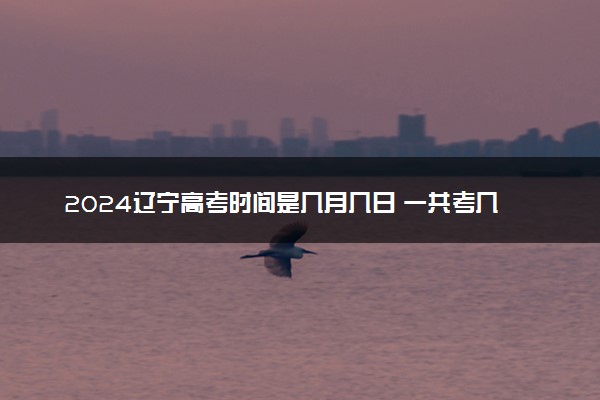 2024辽宁高考时间是几月几日 一共考几